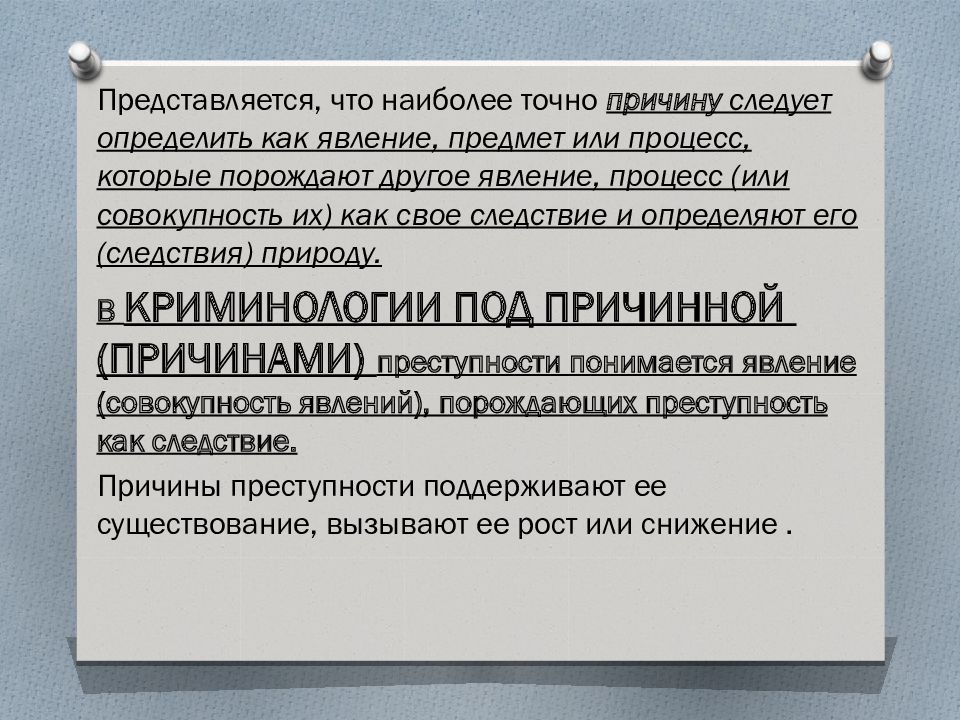 Представляется, что наиболее точно причину следует определить как явление, предмет или процесс, которые порождают другое явление, процесс (или совокупность их) как свое следствие и определяют его (следствия) природу.

В КРИМИНОЛОГИИ ПОД ПРИЧИННОЙ (ПРИЧИНАМИ) преступности понимается явление (совокупность явлений), порождающих преступность как следствие.

Причины преступности поддерживают ее существование, вызывают ее рост или снижение .